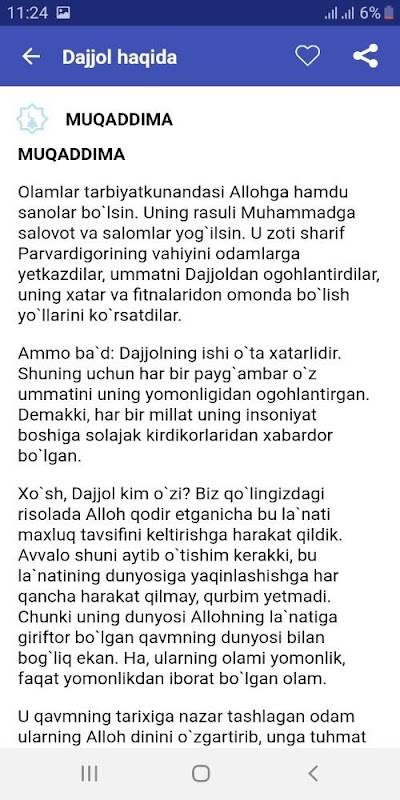 11:24 6%

Dajjol haqida

MUQADDIMA

MUQADDIMA

Olamlar tarbiyatkunandasi Allohga hamdu sanolar bo`lsin. Uning rasuli Muhammadga salovot va salomlar yog`ilsin. U zoti sharif Parvardigorining vahiyini odamlarga yetkazdilar, ummatni Dajjoldan ogohlantirdilar, uning xatar va fitnalaridon omonda bo`lish yo`llarini ko`rsatdilar.

Ammo ba`d: Dajjolning ishi o`ta xatarlidir. Shuning uchun har bir payg`ambar o`z ummatini uning yomonligidan ogohlantirgan. Demakki, har bir millat uning insoniyat boshiga solajak kirdikorlaridan xabardor bo`lgan.

Xo`sh, Dajjol kim o`zi? Biz qo`lingizdagi risolada Alloh qodir etganicha bu la`nati maxluq tavsifini keltirishga harakat qildik. Avvalo shuni aytib o`tishim kerakki, bu la`natining dunyosiga yaqinlashishga har qancha harakat qilmay, qurbim yetmadi. Chunki uning dunyosi Allohning la`natiga giriftor bo`lgan qavmning dunyosi bilan bog`liq ekan. Ha, ularning olami yomonlik, faqat yomonlikdan iborat bo`lgan olam.

U qavmning tarixiga nazar tashlagan odam ularning Alloh dinini o`zgartirib, unga tuhmat